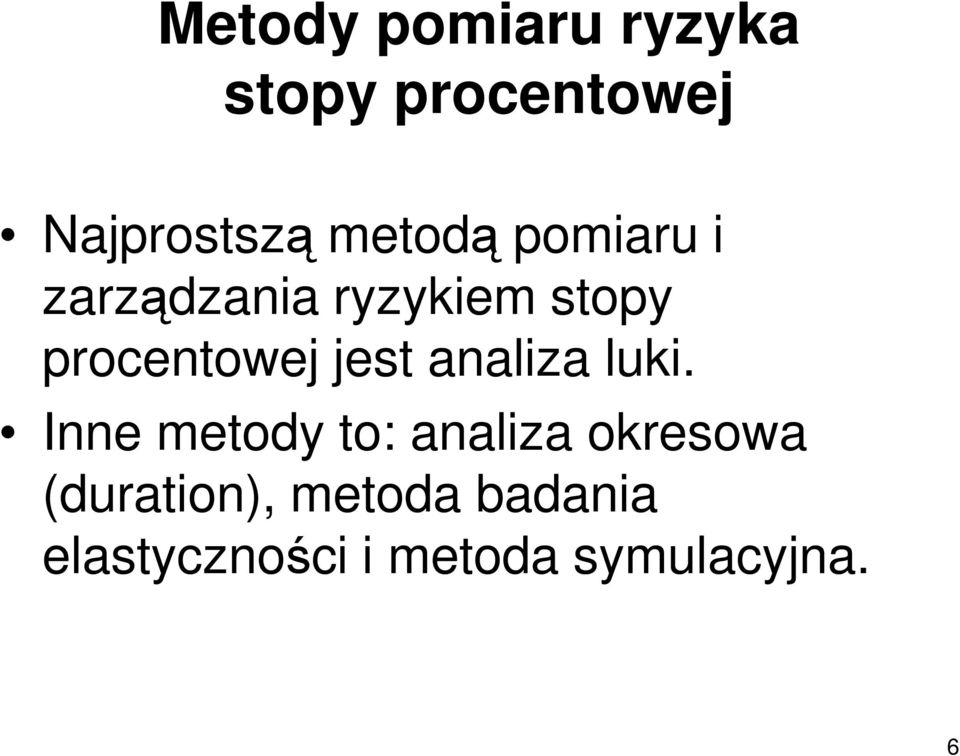 Metody pomiaru ryzyka stopy procentowej

• Najprostszą metodą pomiaru i zarządzania ryzykiem stopy procentowej jest analiza luki.

• Inne metody to: analiza okresowa (duration), metoda badania elastyczności i metoda symulacyjna.

6